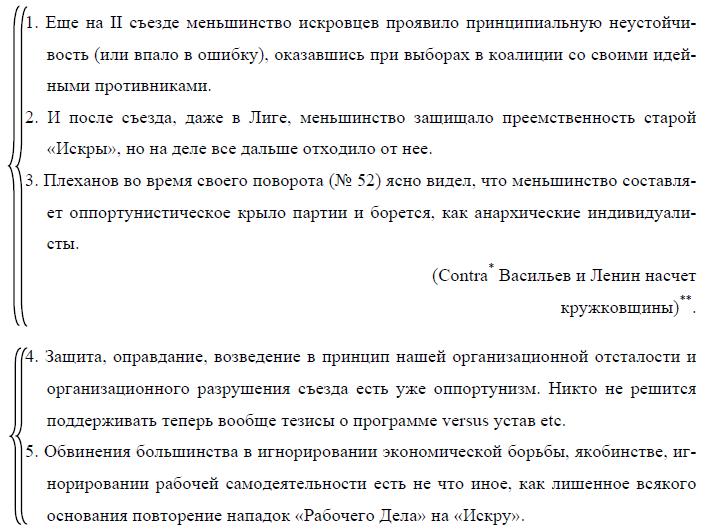 1. Еще на II съезде меньшинство искровцев проявило принципиальную неустойчивость (или впало в ошибку), оказавшись при выборах в коалиции со своими идейными противниками.

2. И после съезда, даже в Лиге, меньшинство защищало преемственность старой «Искры», но на деле все дальше отходило от нее.

3. Плеханов во время своего поворота (№ 52) ясно видел, что меньшинство составляет оппортунистическое крыло партии и борется, как анархические индивидуалисты.

(Contra$^{*}$ Васильев и Ленин насчет кружковщины)$^{**}$.

4. Защита, оправдание, возведение в принцип нашей организационной отсталости и организационного разрушения съезда есть уже оппортунизм. Никто не решится поддерживать теперь вообще тезисы о программе versus устав etc.

5. Обвинения большинства в игнорировании экономической борьбы, якобинстве, игнорировании рабочей самодеятельности есть не что иное, как лишенное всякого основания повторение нападок «Рабочего Дела» на «Искру».